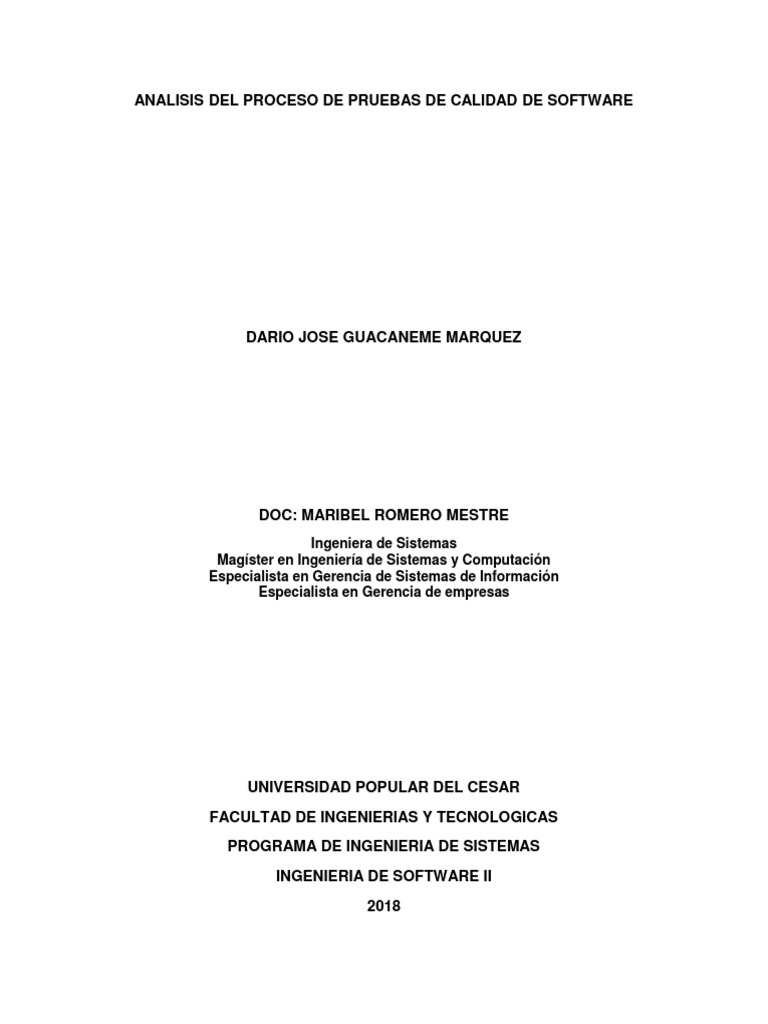 ANALISIS DEL PROCESO DE PRUEBAS DE CALIDAD DE SOFTWARE

DARIO JOSE GUACANEME MARQUEZ

DOC: MARIBEL ROMERO MESTRE

Ingeniera de Sistemas
Magíster en Ingeniería de Sistemas y Computación
Especialista en Gerencia de Sistemas de Información
Especialista en Gerencia de empresas

UNIVERSIDAD POPULAR DEL CESAR

FACULTAD DE INGENIERIAS Y TECNOLOGICAS

PROGRAMA DE INGENIERIA DE SISTEMAS

INGENIERIA DE SOFTWARE II

2018